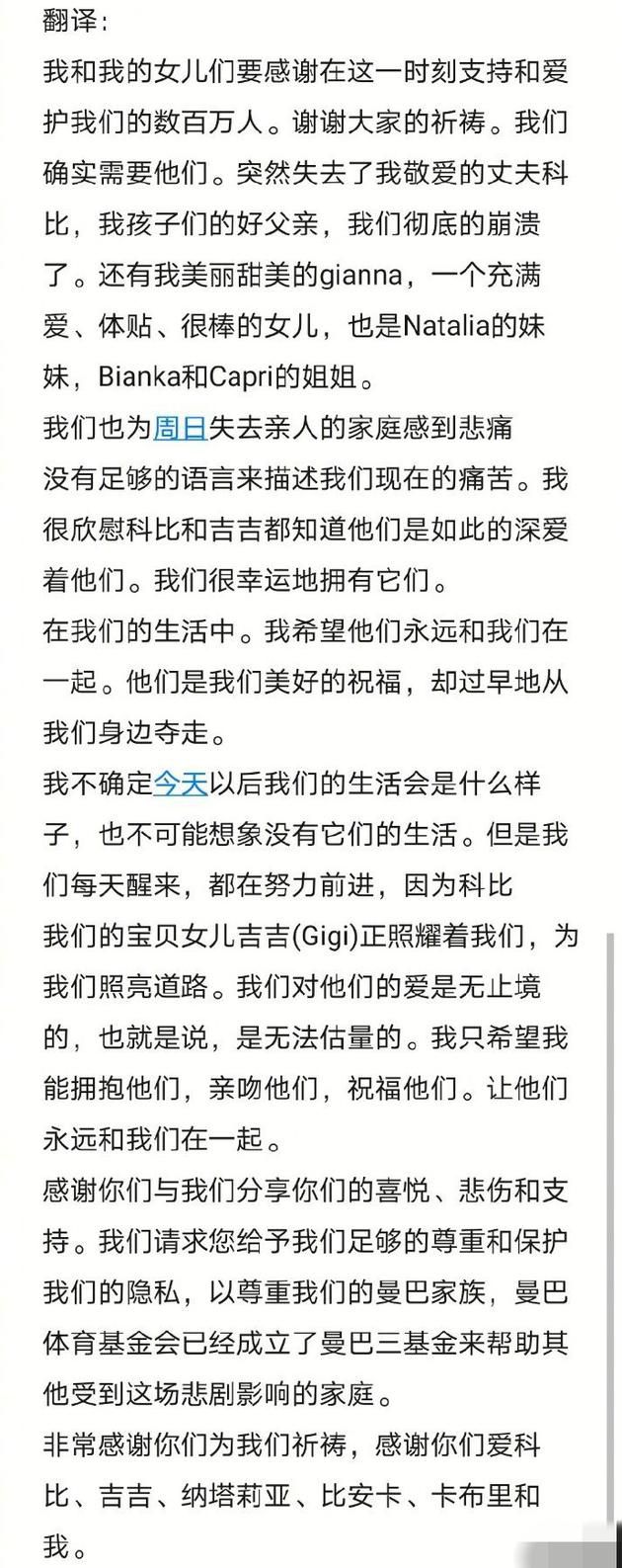 翻译：
我和我的女儿们要感谢在这一时刻支持和爱护我们的数百万人。谢谢大家的祈祷。我们确实需要他们。突然失去了我敬爱的丈夫科比，我孩子们的好父亲，我们彻底的崩溃了。还有我美丽甜美的gianna，一个充满爱、体贴、很棒的女儿，也是Natalia的妹妹，Bianka和Capri的姐姐。
我们也为周日失去亲人的家庭感到悲痛
没有足够的语言来描述我们现在的痛苦。我很欣慰科比和吉吉都知道他们是如此的深爱着他们。我们很幸运地拥有它们。
在我们的生活中。我希望他们永远和我们在一起。他们是我们美好的祝福，却过早地从我们身边夺走。
我不确定今天以后我们的生活会是什么样子，也不可能想象没有它们的生活。但是我们每天醒来，都在努力前进，因为科比
我们的宝贝女儿吉吉(Gigi)正照耀着我们，为我们照亮道路。我们对他们的爱是无止境的，也就是说，是无法估量的。我只希望我能拥抱他们，亲吻他们，祝福他们。让他们永远和我们在一起。
感谢你们与我们分享你们的喜悦、悲伤和支持。我们请求您给予我们足够的尊重和保护我们的隐私，以尊重我们的曼巴家族，曼巴体育基金会已经成立了曼巴三基金来帮助其他受到这场悲剧影响的家庭。
非常感谢你们为我们祈祷，感谢你们爱科比、吉吉、纳塔莉亚、比安卡、卡布里和我。